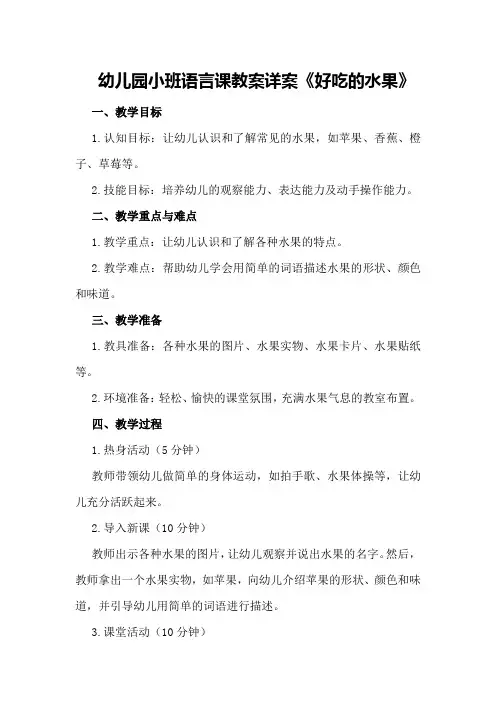 幼儿园小班语言课教案详案《好吃的水果》

一、教学目标

1.认知目标：让幼儿认识和了解常见的水果，如苹果、香蕉、橙子、草莓等。

2.技能目标：培养幼儿的观察能力、表达能力及动手操作能力。

二、教学重点与难点

1.教学重点：让幼儿认识和了解各种水果的特点。

2.教学难点：帮助幼儿学会用简单的词语描述水果的形状、颜色和味道。

三、教学准备

1.教具准备：各种水果的图片、水果实物、水果卡片、水果贴纸等。

2.环境准备：轻松、愉快的课堂氛围，充满水果气息的教室布置。

四、教学过程

1.热身活动（5分钟）

教师带领幼儿做简单的身体运动，如拍手歌、水果体操等，让幼儿充分活跃起来。

2.导入新课（10分钟）

教师出示各种水果的图片，让幼儿观察并说出水果的名字。然后，教师拿出一个水果实物，如苹果，向幼儿介绍苹果的形状、颜色和味道，并引导幼儿用简单的词语进行描述。

3.课堂活动（10分钟）